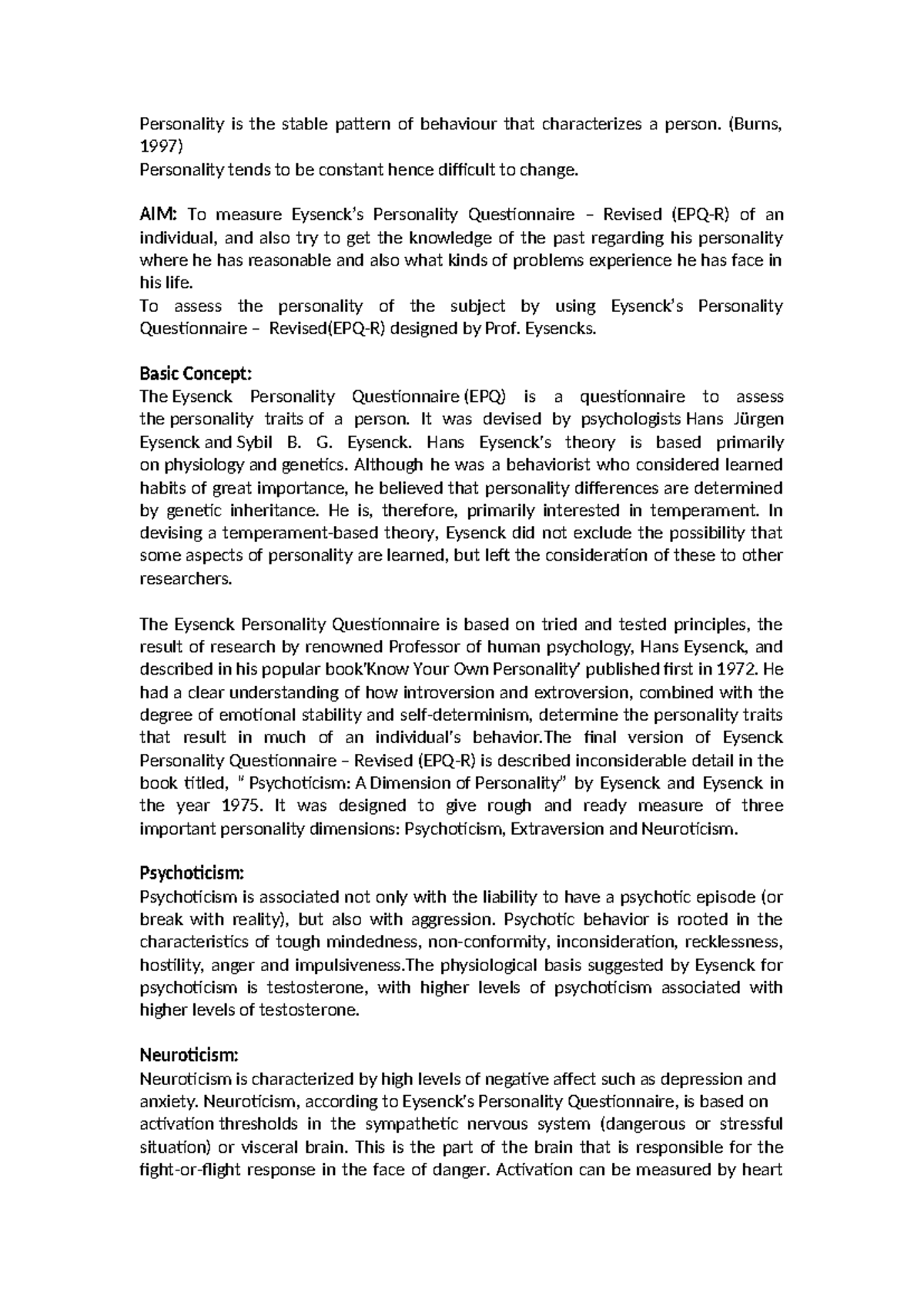 Personality is the stable pattern of behaviour that characterizes a person. (Burns, 1997)
Personality tends to be constant hence difficult to change.

AIM: To measure Eysenck's Personality Questionnaire – Revised (EPQ-R) of an individual, and also try to get the knowledge of the past regarding his personality where he has reasonable and also what kinds of problems experience he has face in his life.
To assess the personality of the subject by using Eysenck's Personality Questionnaire – Revised(EPQ-R) designed by Prof. Eysencks.

Basic Concept:
The Eysenck Personality Questionnaire (EPQ) is a questionnaire to assess the personality traits of a person. It was devised by psychologists Hans Jürgen Eysenck and Sybil B. G. Eysenck. Hans Eysenck's theory is based primarily on physiology and genetics. Although he was a behaviorist who considered learned habits of great importance, he believed that personality differences are determined by genetic inheritance. He is, therefore, primarily interested in temperament. In devising a temperament-based theory, Eysenck did not exclude the possibility that some aspects of personality are learned, but left the consideration of these to other researchers.

The Eysenck Personality Questionnaire is based on tried and tested principles, the result of research by renowned Professor of human psychology, Hans Eysenck, and described in his popular book'Know Your Own Personality' published first in 1972. He had a clear understanding of how introversion and extroversion, combined with the degree of emotional stability and self-determinism, determine the personality traits that result in much of an individual's behavior.The final version of Eysenck Personality Questionnaire – Revised (EPQ-R) is described inconsiderable detail in the book titled, " Psychoticism: A Dimension of Personality" by Eysenck and Eysenck in the year 1975. It was designed to give rough and ready measure of three important personality dimensions: Psychoticism, Extraversion and Neuroticism.

Psychoticism:
Psychoticism is associated not only with the liability to have a psychotic episode (or break with reality), but also with aggression. Psychotic behavior is rooted in the characteristics of tough mindedness, non-conformity, inconsideration, recklessness, hostility, anger and impulsiveness.The physiological basis suggested by Eysenck for psychoticism is testosterone, with higher levels of psychoticism associated with higher levels of testosterone.

Neuroticism:
Neuroticism is characterized by high levels of negative affect such as depression and anxiety. Neuroticism, according to Eysenck's Personality Questionnaire, is based on activation thresholds in the sympathetic nervous system (dangerous or stressful situation) or visceral brain. This is the part of the brain that is responsible for the fight-or-flight response in the face of danger. Activation can be measured by heart